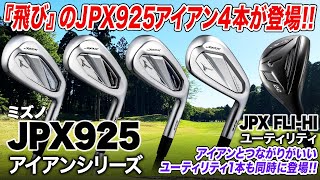 『飛び』のJPX925アイアン4本が登場!!

ミズノ
JPX925
アイアンシリーズ

JPX FLI-HI
ユーティリティ

アイアンとつながりがいい
ユーティリティ1本も同時に登場!!